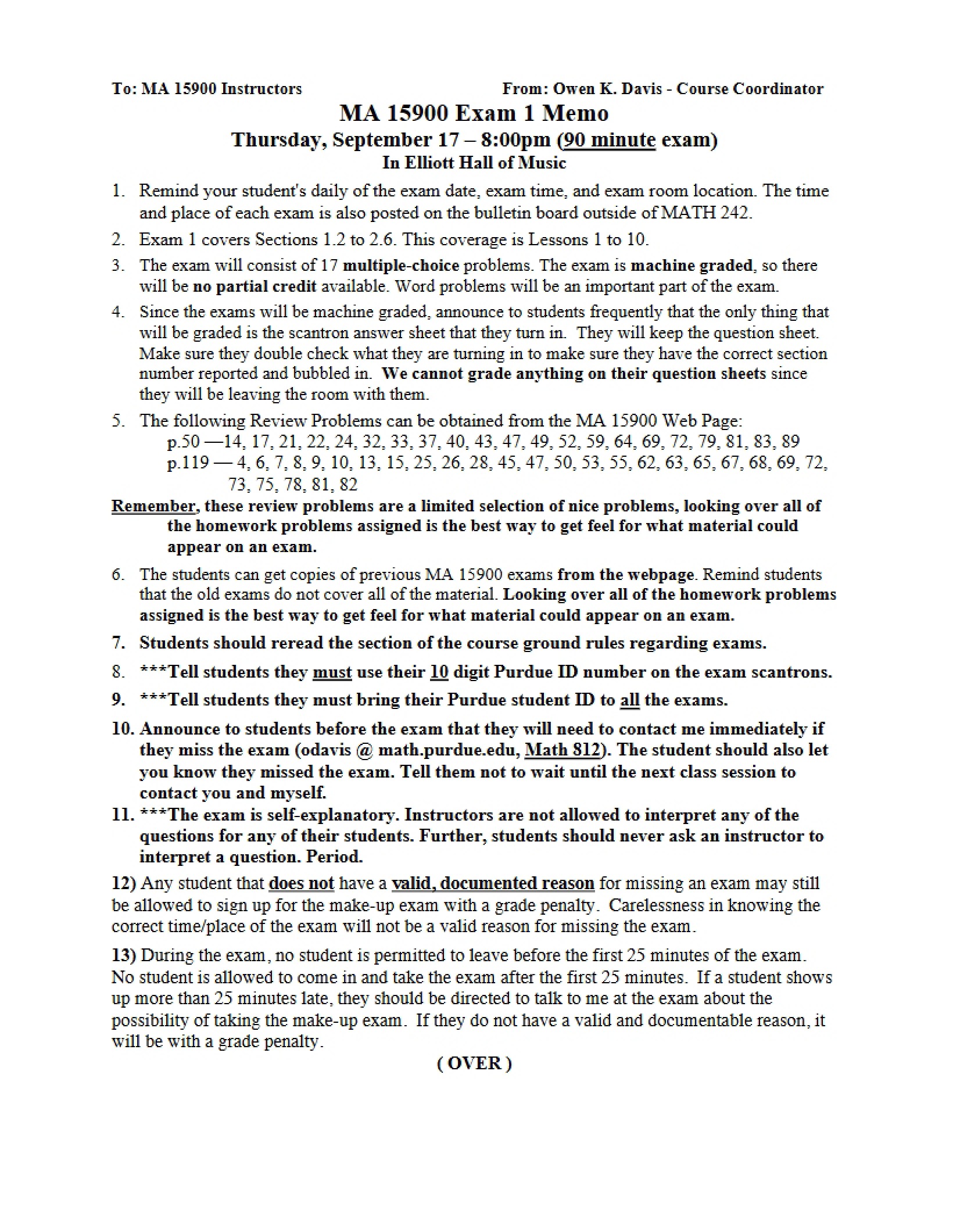 To: MA 15900 Instructors From: Owen K. Davis - Course Coordinator

MA 15900 Exam 1 Memo

Thursday, September 17 – 8:00pm (90 minute exam)

In Elliott Hall of Music

1. Remind your student's daily of the exam date, exam time, and exam room location. The time and place of each exam is also posted on the bulletin board outside of MATH 242.

2. Exam 1 covers Sections 1.2 to 2.6. This coverage is Lessons 1 to 10.

3. The exam will consist of 17 multiple-choice problems. The exam is machine graded, so there will be no partial credit available. Word problems will be an important part of the exam.

4. Since the exams will be machine graded, announce to students frequently that the only thing that will be graded is the scantron answer sheet that they turn in. They will keep the question sheet. Make sure they double check what they are turning in to make sure they have the correct section number reported and bubbled in. We cannot grade anything on their question sheets since they will be leaving the room with them.

5. The following Review Problems can be obtained from the MA 15900 Web Page:
p.50 —14, 17, 21, 22, 24, 32, 33, 37, 40, 43, 47, 49, 52, 59, 64, 69, 72, 79, 81, 83, 89
p.119 — 4, 6, 7, 8, 9, 10, 13, 15, 25, 26, 28, 45, 47, 50, 53, 55, 62, 63, 65, 67, 68, 69, 72, 73, 75, 78, 81, 82

Remember, these review problems are a limited selection of nice problems, looking over all of the homework problems assigned is the best way to get feel for what material could appear on an exam.

6. The students can get copies of previous MA 15900 exams from the webpage. Remind students that the old exams do not cover all of the material. Looking over all of the homework problems assigned is the best way to get feel for what material could appear on an exam.

7. Students should reread the section of the course ground rules regarding exams.

8. ***Tell students they must use their 10 digit Purdue ID number on the exam scantrons.

9. ***Tell students they must bring their Purdue student ID to all the exams.

10. Announce to students before the exam that they will need to contact me immediately if they miss the exam (odavis @ math.purdue.edu, Math 812). The student should also let you know they missed the exam. Tell them not to wait until the next class session to contact you and myself.

11. ***The exam is self-explanatory. Instructors are not allowed to interpret any of the questions for any of their students. Further, students should never ask an instructor to interpret a question. Period.

12) Any student that does not have a valid, documented reason for missing an exam may still be allowed to sign up for the make-up exam with a grade penalty. Carelessness in knowing the correct time/place of the exam will not be a valid reason for missing the exam.

13) During the exam, no student is permitted to leave before the first 25 minutes of the exam. No student is allowed to come in and take the exam after the first 25 minutes. If a student shows up more than 25 minutes late, they should be directed to talk to me at the exam about the possibility of taking the make-up exam. If they do not have a valid and documentable reason, it will be with a grade penalty.

( OVER )